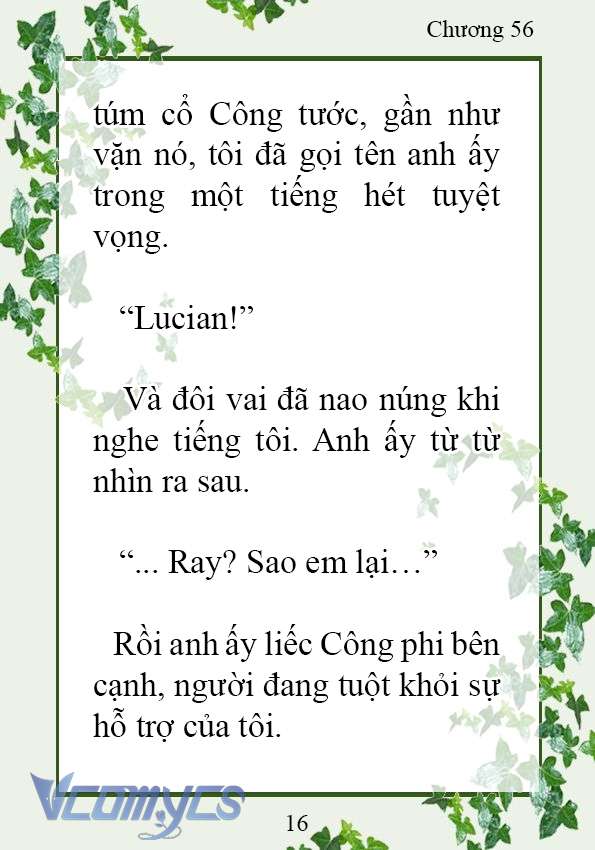 Chương 56

túm cổ Công tước, gần như vặn nó, tôi đã gọi tên anh ấy trong một tiếng hét tuyệt vọng.

“Lucian!”

Và đôi vai đã nao núng khi nghe tiếng tôi. Anh ấy từ từ nhìn ra sau.

“... Ray? Sao em lại…”

Rồi anh ấy liếc Công phi bên cạnh, người đang tuột khỏi sự hỗ trợ của tôi.

Vcomycs

16